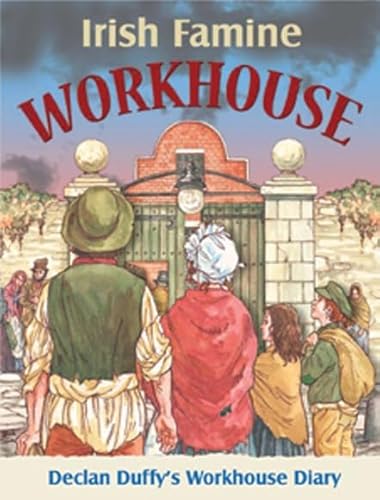 Irish Famine
WORKHOUSE

Declan Duffy's Workhouse Diary